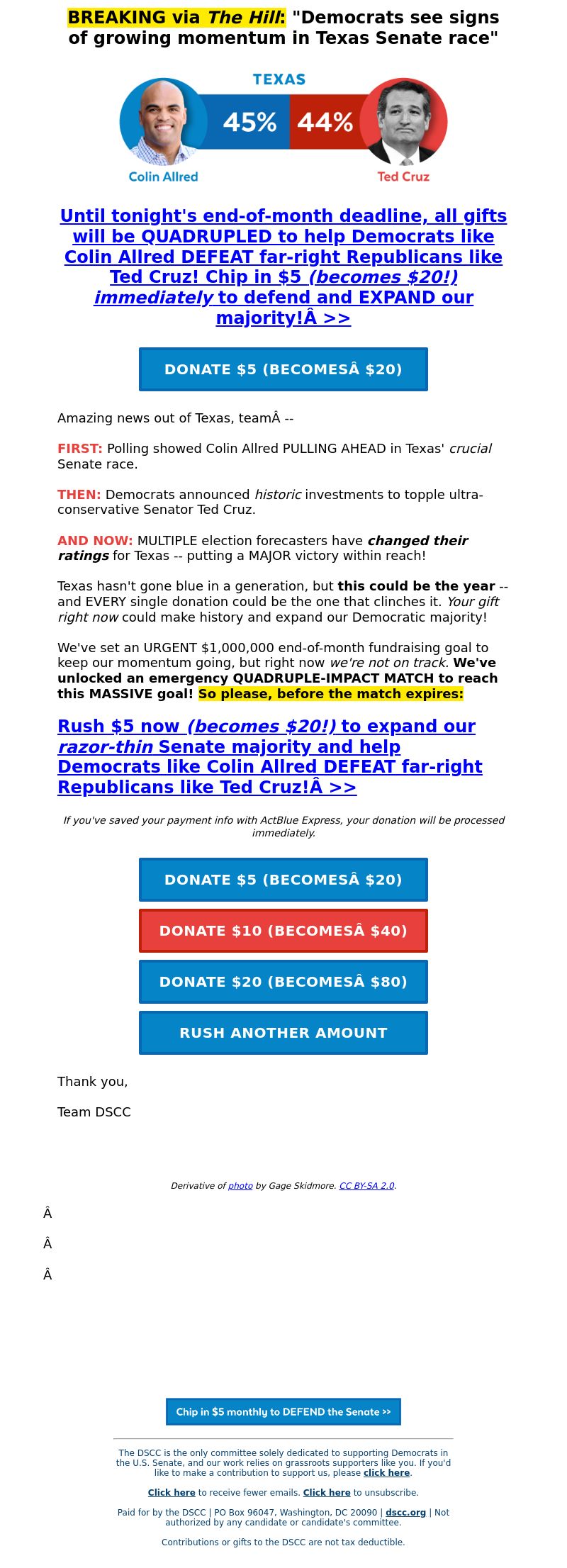 BREAKING via The Hill: "Democrats see signs of growing momentum in Texas Senate race"

TEXAS

45% 44%

Colin Allred

Ted Cruz

Until tonight's end-of-month deadline, all gifts will be QUADRUPLED to help Democrats like Colin Allred DEFEAT far-right Republicans like Ted Cruz! Chip in $5 (becomes $20!) immediately to defend and EXPAND our majority!Â >>

DONATE $5 (BECOMESÂ $20)

Amazing news out of Texas, teamÂ --

FIRST: Polling showed Colin Allred PULLING AHEAD in Texas' crucial Senate race.

THEN: Democrats announced historic investments to topple ultra-conservative Senator Ted Cruz.

AND NOW: MULTIPLE election forecasters have changed their ratings for Texas -- putting a MAJOR victory within reach!

Texas hasn't gone blue in a generation, but this could be the year -- and EVERY single donation could be the one that clinches it. Your gift right now could make history and expand our Democratic majority!

We've set an URGENT $1,000,000 end-of-month fundraising goal to keep our momentum going, but right now we're not on track. We've unlocked an emergency QUADRUPLE-IMPACT MATCH to reach this MASSIVE goal! So please, before the match expires:

Rush $5 now (becomes $20!) to expand our razor-thin Senate majority and help Democrats like Colin Allred DEFEAT far-right Republicans like Ted Cruz!Â >>

If you've saved your payment info with ActBlue Express, your donation will be processed immediately.

DONATE $5 (BECOMESÂ $20)

DONATE $10 (BECOMESÂ $40)

DONATE $20 (BECOMESÂ $80)

RUSH ANOTHER AMOUNT

Thank you,

Team DSCC

Derivative of photo by Gage Skidmore. CC BY-SA 2.0.

Â

Â

Â

Chip in $5 monthly to DEFEND the Senate >>

The DSCC is the only committee solely dedicated to supporting Democrats in the U.S. Senate, and our work relies on grassroots supporters like you. If you'd like to make a contribution to support us, please click here.

Click here to receive fewer emails. Click here to unsubscribe.

Paid for by the DSCC | PO Box 96047, Washington, DC 20090 | dscc.org | Not authorized by any candidate or candidate's committee.

Contributions or gifts to the DSCC are not tax deductible.